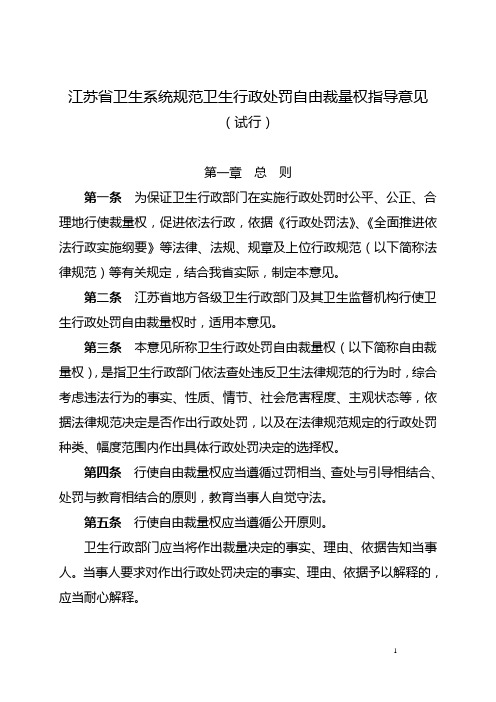 江苏省卫生系统规范卫生行政处罚自由裁量权指导意见
（试行）

第一章　总　则

第一条　为保证卫生行政部门在实施行政处罚时公平、公正、合理地行使裁量权，促进依法行政，依据《行政处罚法》、《全面推进依法行政实施纲要》等法律、法规、规章及上位行政规范（以下简称法律规范）等有关规定，结合我省实际，制定本意见。

第二条　江苏省地方各级卫生行政部门及其卫生监督机构行使卫生行政处罚自由裁量权时，适用本意见。

第三条　本意见所称卫生行政处罚自由裁量权（以下简称自由裁量权），是指卫生行政部门依法查处违反卫生法律规范的行为时，综合考虑违法行为的事实、性质、情节、社会危害程度、主观状态等，依据法律规范决定是否作出行政处罚，以及在法律规范规定的行政处罚种类、幅度范围内作出具体行政处罚决定的选择权。

第四条　行使自由裁量权应当遵循过罚相当、查处与引导相结合、处罚与教育相结合的原则，教育当事人自觉守法。

第五条　行使自由裁量权应当遵循公开原则。

卫生行政部门应当将作出裁量决定的事实、理由、依据告知当事人。当事人要求对作出行政处罚决定的事实、理由、依据予以解释的，应当耐心解释。

1